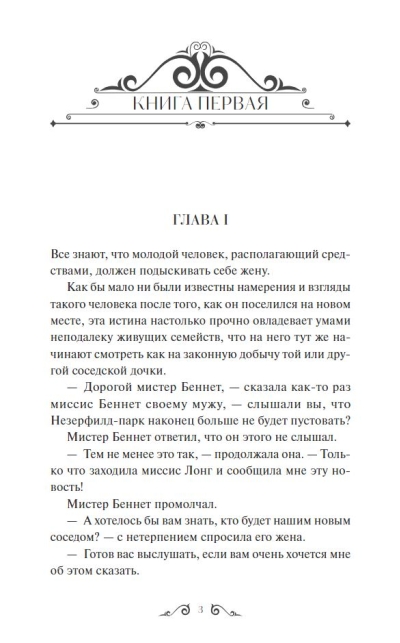 КНИГА ПЕРВАЯ

ГЛАВА I

Все знают, что молодой человек, располагающий средствами, должен подыскивать себе жену.

Как бы мало ни были известны намерения и взгляды такого человека после того, как он поселился на новом месте, эта истина настолько прочно овладевает умами неподалеку живущих семейств, что на него тут же начинают смотреть как на законную добычу той или другой соседской дочки.

— Дорогой мистер Беннет, — сказала как-то раз миссис Беннет своему мужу, — слышали вы, что Незерфилд-парк наконец больше не будет пустовать?

Мистер Беннет ответил, что он этого не слышал.

— Тем не менее это так, — продолжала она. — Только что заходила миссис Лонг и сообщила мне эту новость!

Мистер Беннет промолчал.

— А хотелось бы вам знать, кто будет нашим новым соседом? — с нетерпением спросила его жена.

— Готов вас выслушать, если вам очень хочется мне об этом сказать.

3